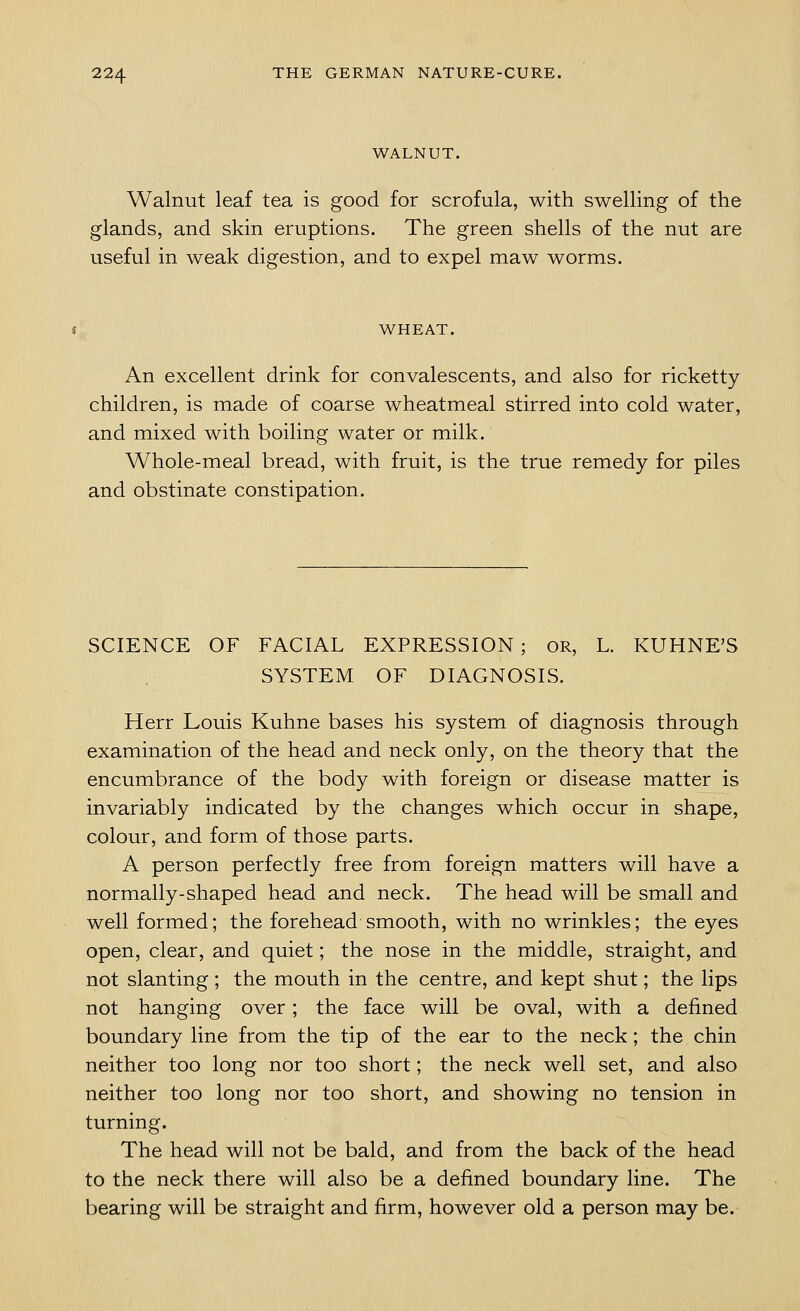 224 THE GERMAN NATURE-CURE.

WALNUT.

Walnut leaf tea is good for scrofula, with swelling of the glands, and skin eruptions. The green shells of the nut are useful in weak digestion, and to expel maw worms.

WHEAT.

An excellent drink for convalescents, and also for ricketty children, is made of coarse wheatmeal stirred into cold water, and mixed with boiling water or milk.

Whole-meal bread, with fruit, is the true remedy for piles and obstinate constipation.

SCIENCE OF FACIAL EXPRESSION; OR, L. KUHNE'S SYSTEM OF DIAGNOSIS.

Herr Louis Kuhne bases his system of diagnosis through examination of the head and neck only, on the theory that the encumbrance of the body with foreign or disease matter is invariably indicated by the changes which occur in shape, colour, and form of those parts.

A person perfectly free from foreign matters will have a normally-shaped head and neck. The head will be small and well formed; the forehead smooth, with no wrinkles; the eyes open, clear, and quiet; the nose in the middle, straight, and not slanting; the mouth in the centre, and kept shut; the lips not hanging over; the face will be oval, with a defined boundary line from the tip of the ear to the neck; the chin neither too long nor too short; the neck well set, and also neither too long nor too short, and showing no tension in turning.

The head will not be bald, and from the back of the head to the neck there will also be a defined boundary line. The bearing will be straight and firm, however old a person may be.